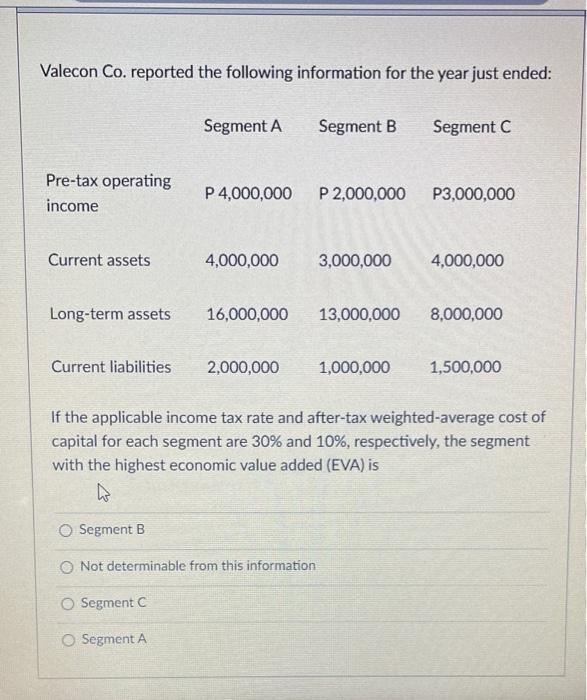 Valecon Co. reported the following information for the year just ended:

| | Segment A | Segment B | Segment C |
|---|---|---|---|
| Pre-tax operating income | P 4,000,000 | P 2,000,000 | P3,000,000 |
| Current assets | 4,000,000 | 3,000,000 | 4,000,000 |
| Long-term assets | 16,000,000 | 13,000,000 | 8,000,000 |
| Current liabilities | 2,000,000 | 1,000,000 | 1,500,000 |

If the applicable income tax rate and after-tax weighted-average cost of capital for each segment are 30% and 10%, respectively, the segment with the highest economic value added (EVA) is

Segment B

Not determinable from this information

Segment C

Segment A